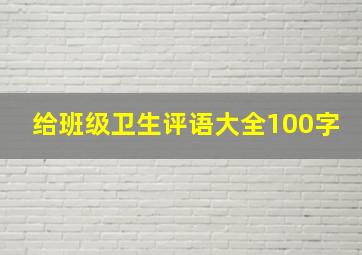 给班级卫生评语大全100字